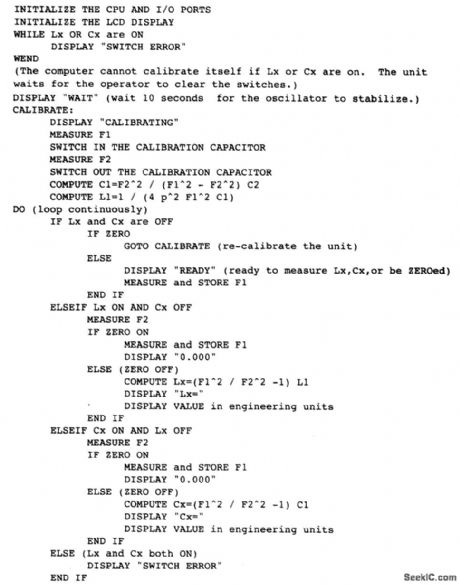 INITIALIZE THE CPU AND I/O PORTS
INITIALIZE THE LCD DISPLAY
WHILE Lx OR Cx are ON
DISPLAY "SWITCH ERROR"
WEND
(The computer cannot calibrate itself if Lx or Cx are on. The unit waits for the operator to clear the switches.)
DISPLAY "WAIT" (wait 10 seconds for the oscillator to stabilize.)
CALIBRATE:
DISPLAY "CALIBRATING"
MEASURE F1
SWITCH IN THE CALIBRATION CAPACITOR
MEASURE F2
SWITCH OUT THE CALIBRATION CAPACITOR
COMPUTE C1=F2^2 / (F1^2 - F2^2) C2
COMPUTE L1=1 / (4 p^2 F1^2 C1)
DO (loop continuously)
IF Lx and Cx are OFF
IF ZERO
GOTO CALIBRATE (re-calibrate the unit)
ELSE
DISPLAY "READY" (ready to measure Lx,Cx,or be ZEROed)
MEASURE and STORE F1
END IF
ELSEIF Lx ON AND Cx OFF
MEASURE F2
IF ZERO ON
MEASURE and STORE F1
DISPLAY "0.000"
ELSE (ZERO OFF)
COMPUTE Lx=(F1^2 / F2^2 -1) L1
DISPLAY "Lx="
DISPLAY VALUE in engineering units
END IF
ELSEIF Cx ON AND Lx OFF
MEASURE F2
IF ZERO ON
MEASURE and STORE F1
DISPLAY "0.000"
ELSE (ZERO OFF)
COMPUTE Cx=(F1^2 / F2^2 -1) C1
DISPLAY "Cx="
DISPLAY VALUE in engineering units
END IF
ELSE (Lx and Cx both ON)
DISPLAY "SWITCH ERROR"
END IF

SeekIC.com